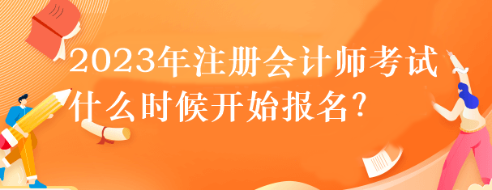 2023年注册会计师考试什么时候开始报名?